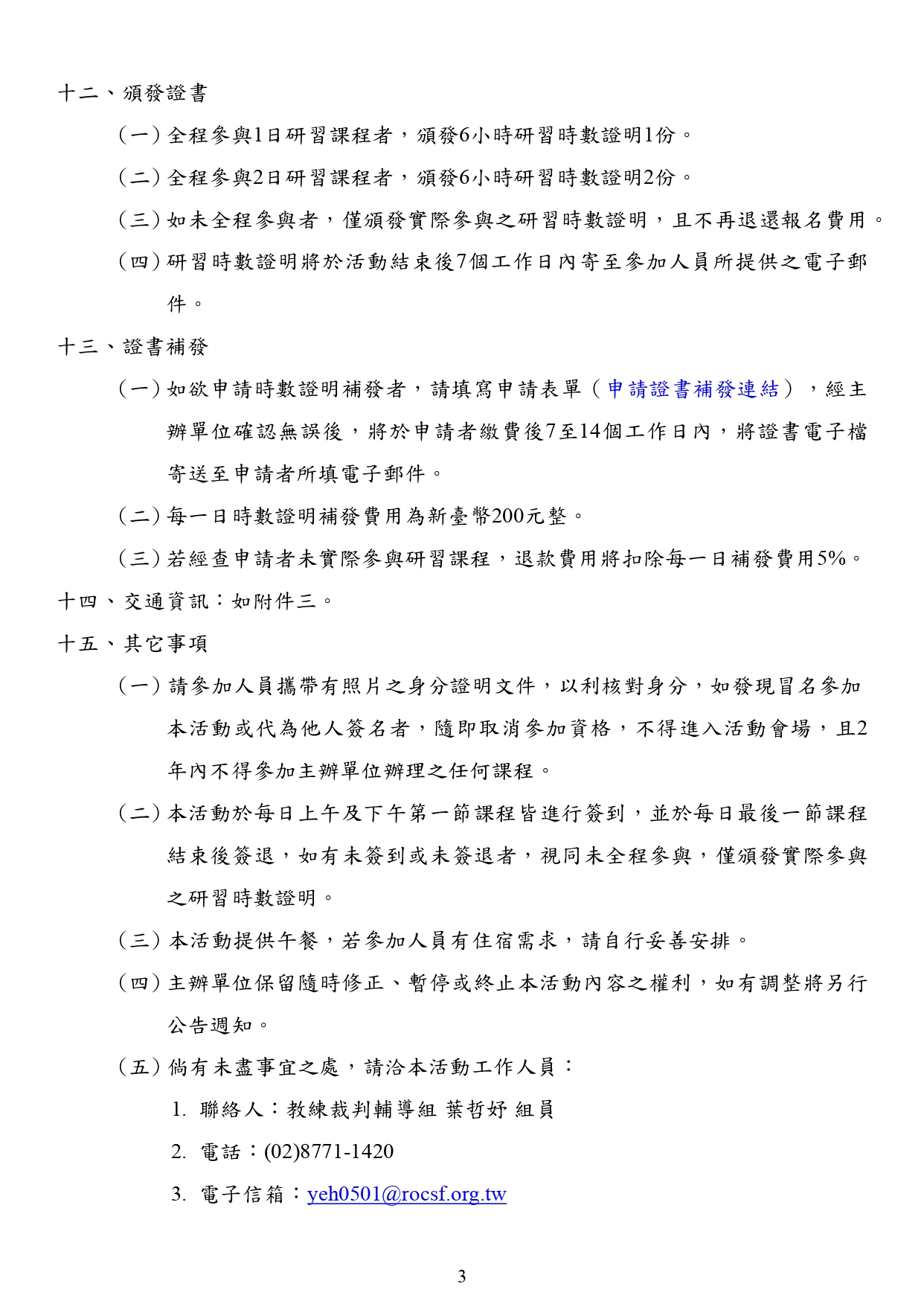 十二、頒發證書

（一）全程參與1日研習課程者，頒發6小時研習時數證明1份。

（二）全程參與2日研習課程者，頒發6小時研習時數證明2份。

（三）如未全程參與者，僅頒發實際參與之研習時數證明，且不再退還報名費用。

（四）研習時數證明將於活動結束後7個工作日內寄至參加人員所提供之電子郵件。

十三、證書補發

（一）如欲申請時數證明補發者，請填寫申請表單（申請證書補發連結），經主辦單位確認無誤後，將於申請者繳費後7至14個工作日內，將證書電子檔寄送至申請者所填電子郵件。

（二）每一日時數證明補發費用為新臺幣200元整。

（三）若經查申請者未實際參與研習課程，退款費用將扣除每一日補發費用5%。

十四、交通資訊：如附件三。

十五、其它事項

（一）請參加人員攜帶有照片之身分證明文件，以利核對身分，如發現冒名參加本活動或代為他人簽名者，隨即取消參加資格，不得進入活動會場，且2年內不得參加主辦單位辦理之任何課程。

（二）本活動於每日上午及下午第一節課程皆進行簽到，並於每日最後一節課程結束後簽退，如有未簽到或未簽退者，視同未全程參與，僅頒發實際參與之研習時數證明。

（三）本活動提供午餐，若參加人員有住宿需求，請自行妥善安排。

（四）主辦單位保留隨時修正、暫停或終止本活動內容之權利，如有調整將另行公告週知。

（五）倘有未盡事宜之處，請洽本活動工作人員：

1. 聯絡人：教練裁判輔導組 葉哲妤 組員

2. 電話：(02)8771-1420

3. 電子信箱：yeh0501@rocsf.org.tw

3